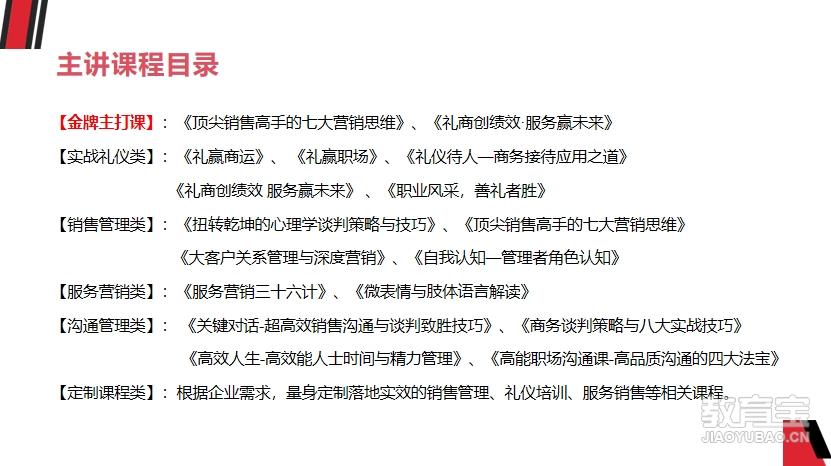 主讲课程目录

【金牌主打课】：《顶尖销售高手的七大营销思维》、《礼商创绩效·服务赢未来》

【实战礼仪类】：《礼赢商运》、《礼赢职场》、《礼仪待人—商务接待应用之道》
《礼商创绩效 服务赢未来》、《职业风采，善礼者胜》

【销售管理类】：《扭转乾坤的心理学谈判策略与技巧》、《顶尖销售高手的七大营销思维》
《大客户关系管理与深度营销》、《自我认知—管理者角色认知》

【服务营销类】：《服务营销三十六计》、《微表情与肢体语言解读》

【沟通管理类】：《关键对话-超高效销售沟通与谈判致胜技巧》、《商务谈判策略与八大实战技巧》
《高效人生-高效能人士时间与精力管理》、《高能职场沟通课-高品质沟通的四大法宝》

【定制课程类】：根据企业需求，量身定制落地实效的销售管理、礼仪培训、服务销售等相关课程。

教育宝
JIAOYUBAO.CN